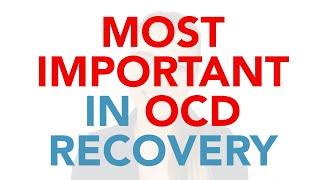 MOST IMPORTANT IN OCD RECOVERY